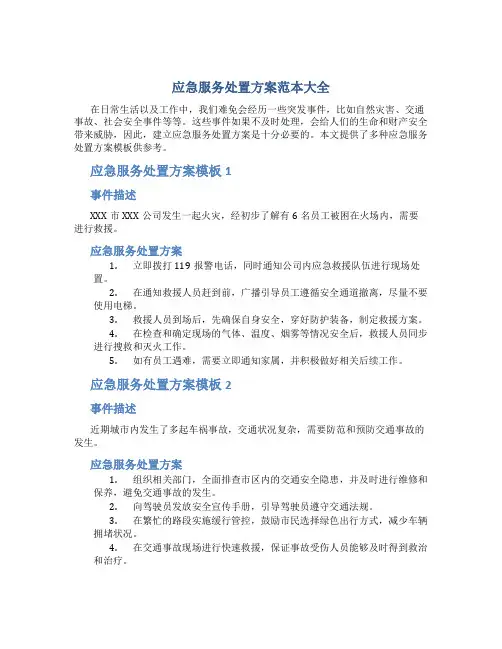 应急服务处置方案范本大全

在日常生活以及工作中，我们难免会经历一些突发事件，比如自然灾害、交通事故、社会安全事件等等。这些事件如果不及时处理，会给人们的生命和财产安全带来威胁，因此，建立应急服务处置方案是十分必要的。本文提供了多种应急服务处置方案模板供参考。

应急服务处置方案模板 1

事件描述

XXX 市 XXX 公司发生一起火灾，经初步了解有 6 名员工被困在火场内，需要进行救援。

应急服务处置方案

1. 立即拨打 119 报警电话，同时通知公司内应急救援队伍进行现场处置。

2. 在通知救援人员赶到前，广播引导员工遵循安全通道撤离，尽量不要使用电梯。

3. 救援人员到场后，先确保自身安全，穿好防护装备，制定救援方案。

4. 在检查和确定现场的气体、温度、烟雾等情况安全后，救援人员同步进行搜救和灭火工作。

5. 如有员工遇难，需要立即通知家属，并积极做好相关后续工作。

应急服务处置方案模板 2

事件描述

近期城市内发生了多起车祸事故，交通状况复杂，需要防范和预防交通事故的发生。

应急服务处置方案

1. 组织相关部门，全面排查市区内的交通安全隐患，并及时进行维修和保养，避免交通事故的发生。

2. 向驾驶员发放安全宣传手册，引导驾驶员遵守交通法规。

3. 在繁忙的路段实施缓行管控，鼓励市民选择绿色出行方式，减少车辆拥堵状况。

4. 在交通事故现场进行快速救援，保证事故受伤人员能够及时得到救治和治疗。